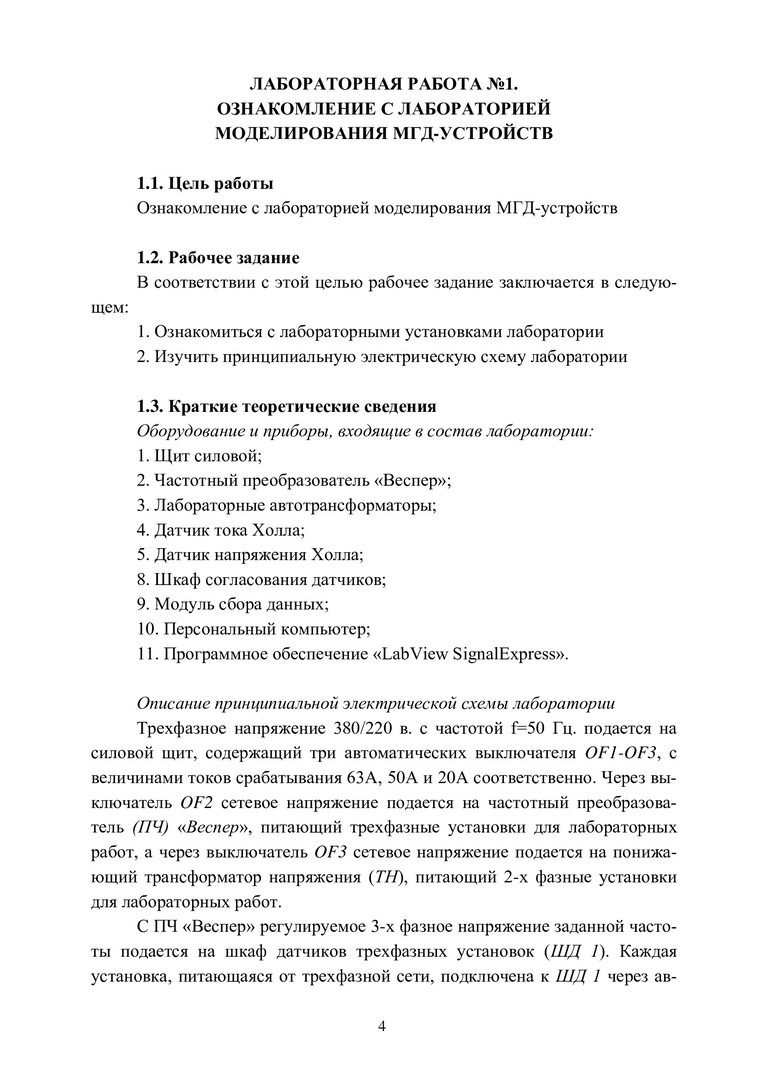 ЛАБОРАТОРНАЯ РАБОТА №1.
ОЗНАКОМЛЕНИЕ С ЛАБОРАТОРИЕЙ
МОДЕЛИРОВАНИЯ МГД-УСТРОЙСТВ

1.1. Цель работы
Ознакомление с лабораторией моделирования МГД-устройств

1.2. Рабочее задание
В соответствии с этой целью рабочее задание заключается в следующем:
1. Ознакомиться с лабораторными установками лаборатории
2. Изучить принципиальную электрическую схему лаборатории

1.3. Краткие теоретические сведения
Оборудование и приборы, входящие в состав лаборатории:
1. Щит силовой;
2. Частотный преобразователь «Веспер»;
3. Лабораторные автотрансформаторы;
4. Датчик тока Холла;
5. Датчик напряжения Холла;
8. Шкаф согласования датчиков;
9. Модуль сбора данных;
10. Персональный компьютер;
11. Программное обеспечение «LabView SignalExpress».

Описание принципиальной электрической схемы лаборатории
Трехфазное напряжение 380/220 в. с частотой f=50 Гц. подается на силовой щит, содержащий три автоматических выключателя OF1-OF3, с величинами токов срабатывания 63А, 50А и 20А соответственно. Через выключатель OF2 сетевое напряжение подается на частотный преобразователь (ПЧ) «Веспер», питающий трехфазные установки для лабораторных работ, а через выключатель OF3 сетевое напряжение подается на понижающий трансформатор напряжения (ТН), питающий 2-х фазные установки для лабораторных работ.
С ПЧ «Веспер» регулируемое 3-х фазное напряжение заданной частоты подается на шкаф датчиков трехфазных установок (ШД 1). Каждая установка, питающаяся от трехфазной сети, подключена к ШД 1 через ав-

4